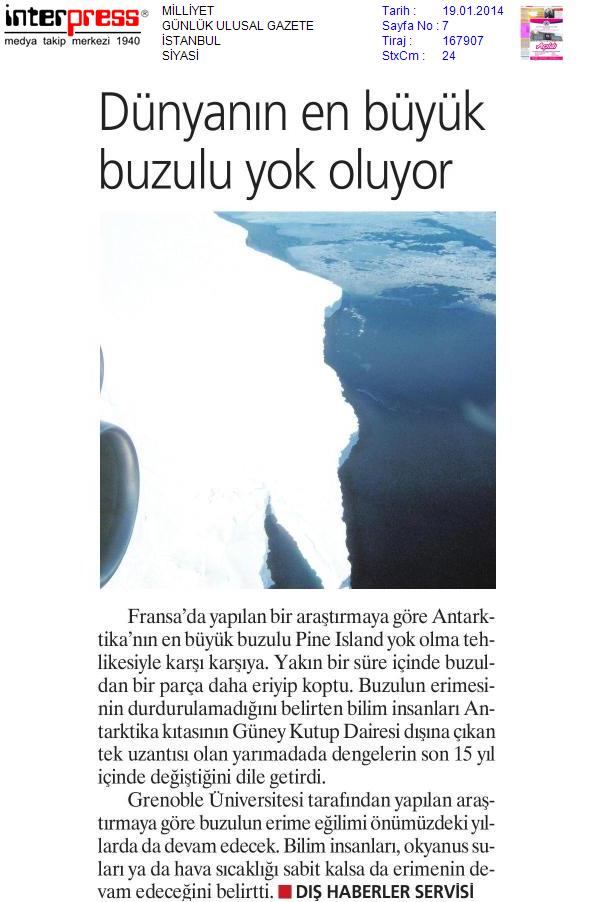 interpress®
medya takip merkezi 1940

MİLLİYET
GÜNLÜK ULUSAL GAZETE
İSTANBUL
SİYASİ

Tarih : 19.01.2014
Sayfa No : 7
Tiraj : 167907
StxCm : 24

Dünyanın en büyük buzulu yok oluyor

Fransa'da yapılan bir araştırmaya göre Antarktika'nın en büyük buzulu Pine Island yok olma tehlikesiyle karşı karşıya. Yakın bir süre içinde buzuldan bir parça daha eriyip koptu. Buzulun erimesinin durdurulamadığını belirten bilim insanları Antarktika kıtasının Güney Kutup Dairesi dışına çıkan tek uzantısı olan yarımadada dengelerin son 15 yıl içinde değiştiğini dile getirdi.

Grenoble Üniversitesi tarafından yapılan araştırmaya göre buzulun erime eğilimi önümüzdeki yıllarda da devam edecek. Bilim insanları, okyanus suları ya da hava sıcaklığı sabit kalsa da erimenin devam edeceğini belirtti. DIŞ HABERLER SERVİSİ